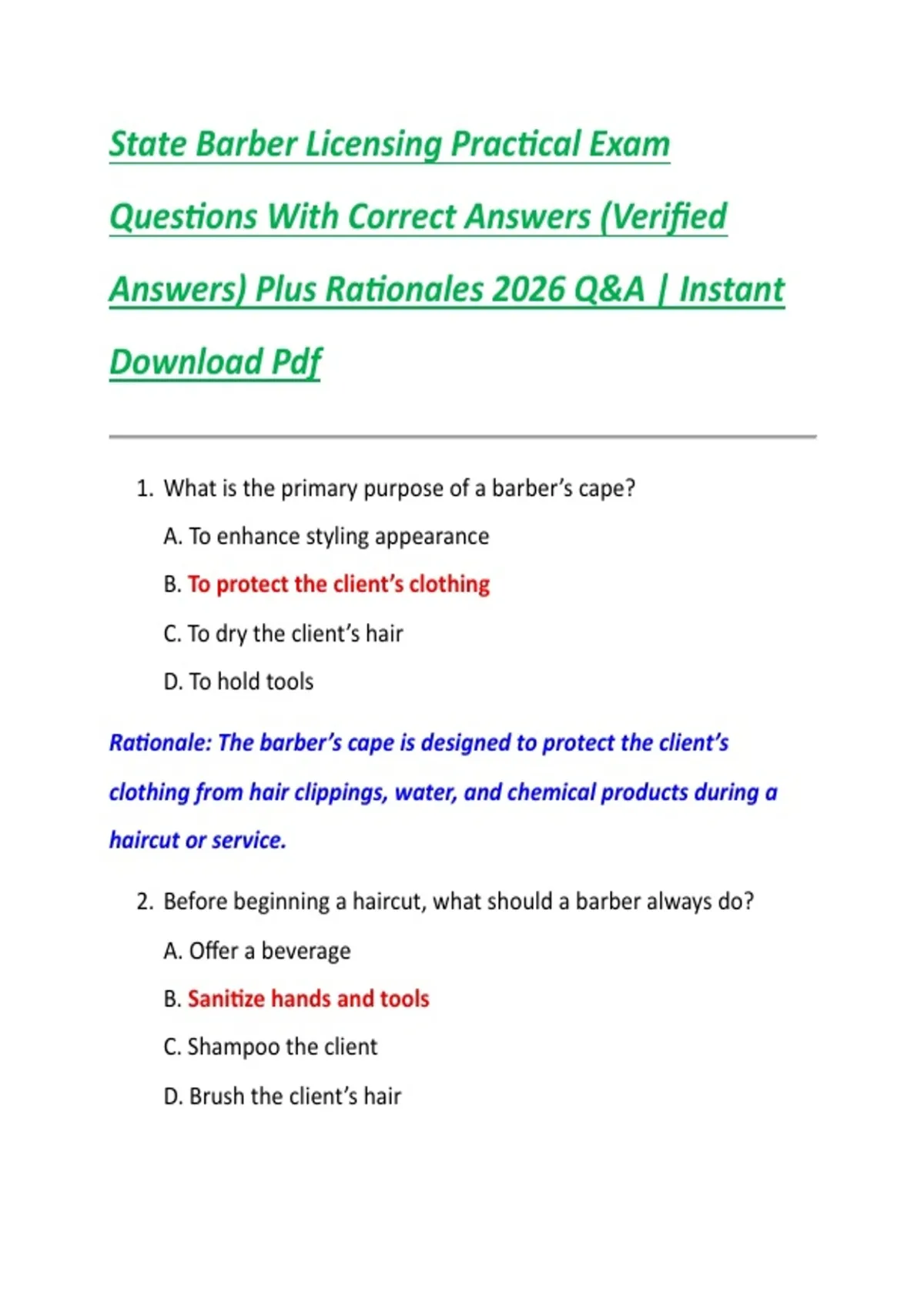 State Barber Licensing Practical Exam Questions With Correct Answers (Verified Answers) Plus Rationales 2026 Q&A | Instant Download Pdf

1. What is the primary purpose of a barber's cape?

A. To enhance styling appearance

B. To protect the client's clothing

C. To dry the client's hair

D. To hold tools

Rationale: The barber's cape is designed to protect the client's clothing from hair clippings, water, and chemical products during a haircut or service.

2. Before beginning a haircut, what should a barber always do?

A. Offer a beverage

B. Sanitize hands and tools

C. Shampoo the client

D. Brush the client's hair